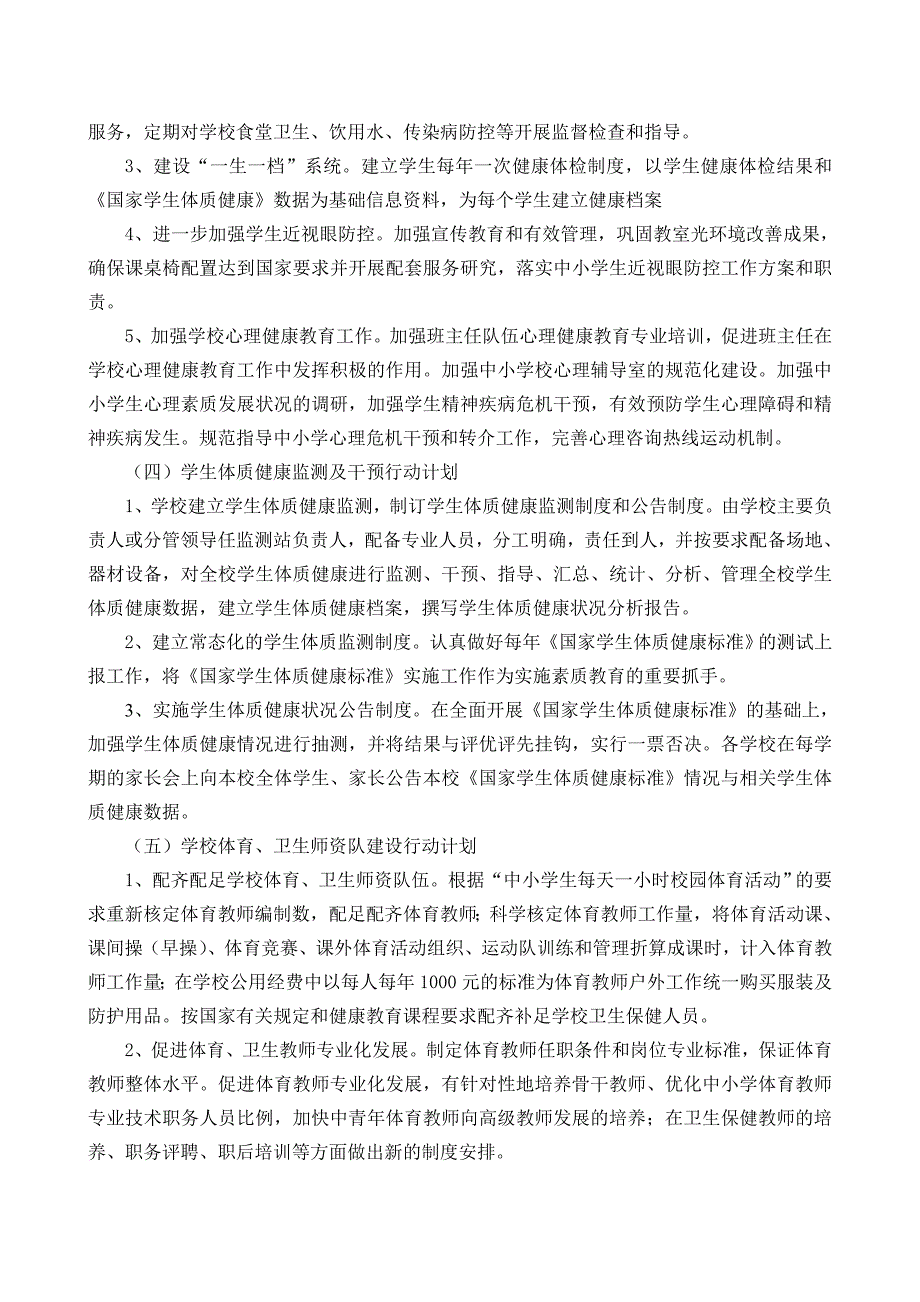 服务，定期对学校食堂卫生、饮用水、传染病防控等开展监督检查和指导。

3、建设“一生一档”系统。建立学生每年一次健康体检制度，以学生健康体检结果和《国家学生体质健康》数据为基础信息资料，为每个学生建立健康档案

4、进一步加强学生近视眼防控。加强宣传教育和有效管理，巩固教室光环境改善成果，确保课桌椅配置达到国家要求并开展配套服务研究，落实中小学生近视眼防控工作方案和职责。

5、加强学校心理健康教育工作。加强班主任队伍心理健康教育专业培训，促进班主任在学校心理健康教育工作中发挥积极的作用。加强中小学校心理辅导室的规范化建设。加强中小学生心理素质发展状况的调研，加强学生精神疾病危机干预，有效预防学生心理障碍和精神疾病发生。规范指导中小学心理危机干预和转介工作，完善心理咨询热线运动机制。

（四）学生体质健康监测及干预行动计划

1、学校建立学生体质健康监测，制订学生体质健康监测制度和公告制度。由学校主要负责人或分管领导任监测站负责人，配备专业人员，分工明确，责任到人，并按要求配备场地、器材设备，对全校学生体质健康进行监测、干预、指导、汇总、统计、分析、管理全校学生体质健康数据，建立学生体质健康档案，撰写学生体质健康状况分析报告。

2、建立常态化的学生体质监测制度。认真做好每年《国家学生体质健康标准》的测试上报工作，将《国家学生体质健康标准》实施工作作为实施素质教育的重要抓手。

3、实施学生体质健康状况公告制度。在全面开展《国家学生体质健康标准》的基础上，加强学生体质健康情况进行抽测，并将结果与评优评先挂钩，实行一票否决。各学校在每学期的家长会上向本校全体学生、家长公告本校《国家学生体质健康标准》情况与相关学生体质健康数据。

（五）学校体育、卫生师资队建设行动计划

1、配齐配足学校体育、卫生师资队伍。根据“中小学生每天一小时校园体育活动”的要求重新核定体育教师编制数，配足配齐体育教师；科学核定体育教师工作量，将体育活动课、课间操（早操）、体育竞赛、课外体育活动组织、运动队训练和管理折算成课时，计入体育教师工作量；在学校公用经费中以每人每年 1000 元的标准为体育教师户外工作统一购买服装及防护用品。按国家有关规定和健康教育课程要求配齐补足学校卫生保健人员。

2、促进体育、卫生教师专业化发展。制定体育教师任职条件和岗位专业标准，保证体育教师整体水平。促进体育教师专业化发展，有针对性地培养骨干教师、优化中小学体育教师专业技术职务人员比例，加快中青年体育教师向高级教师发展的培养；在卫生保健教师的培养、职务评聘、职后培训等方面做出新的制度安排。